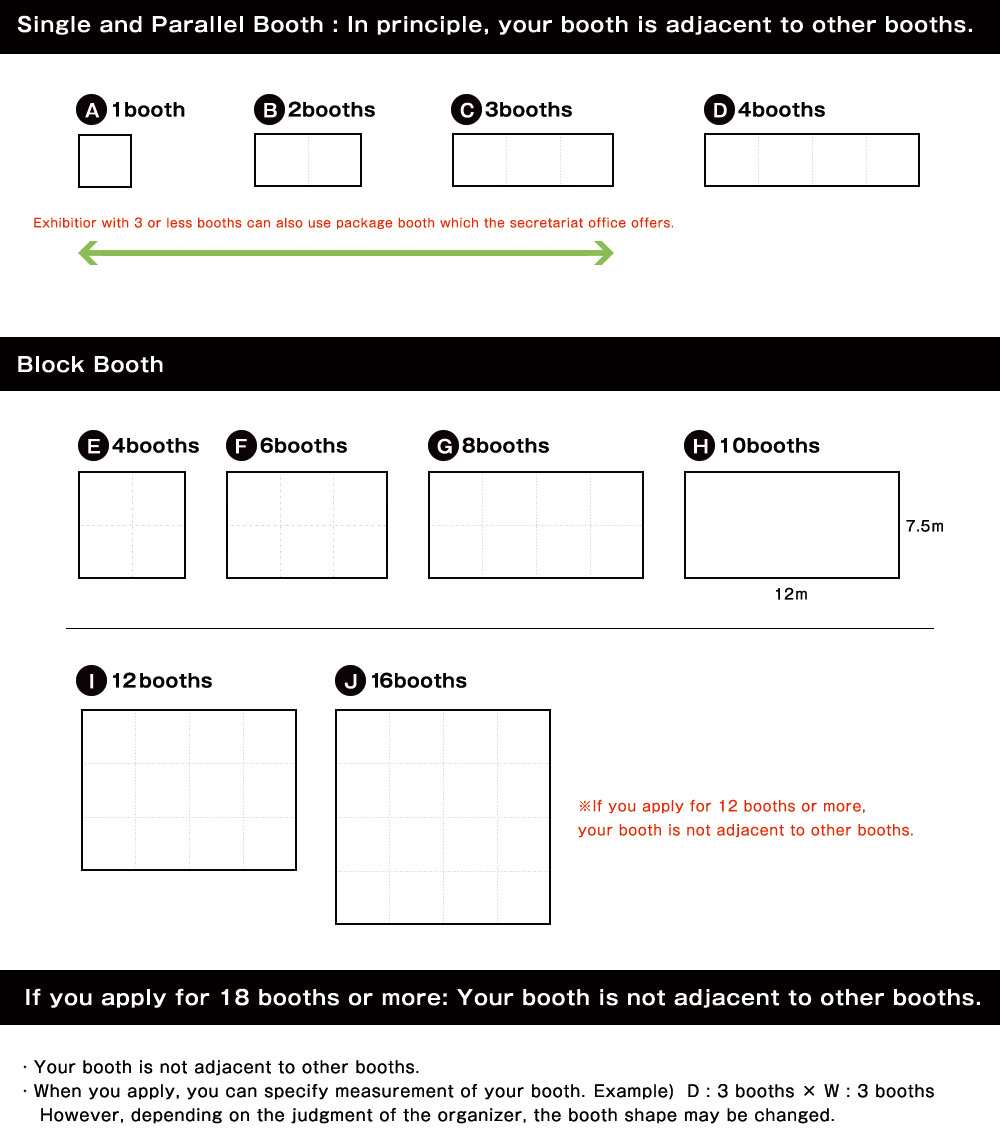 Single and Parallel Booth : In principle, your booth is adjacent to other booths.

A 1booth

B 2booths

C 3booths

D 4booths

Exhibitior with 3 or less booths can also use package booth which the secretariat office offers.

Block Booth

E 4booths

F 6booths

G 8booths

H 10booths

7.5m

12m

I 12booths

J 16booths

※If you apply for 12 booths or more, your booth is not adjacent to other booths.

If you apply for 18 booths or more: Your booth is not adjacent to other booths.

· Your booth is not adjacent to other booths.
· When you apply, you can specify measurement of your booth. Example) D : 3 booths × W : 3 booths
However, depending on the judgment of the organizer, the booth shape may be changed.